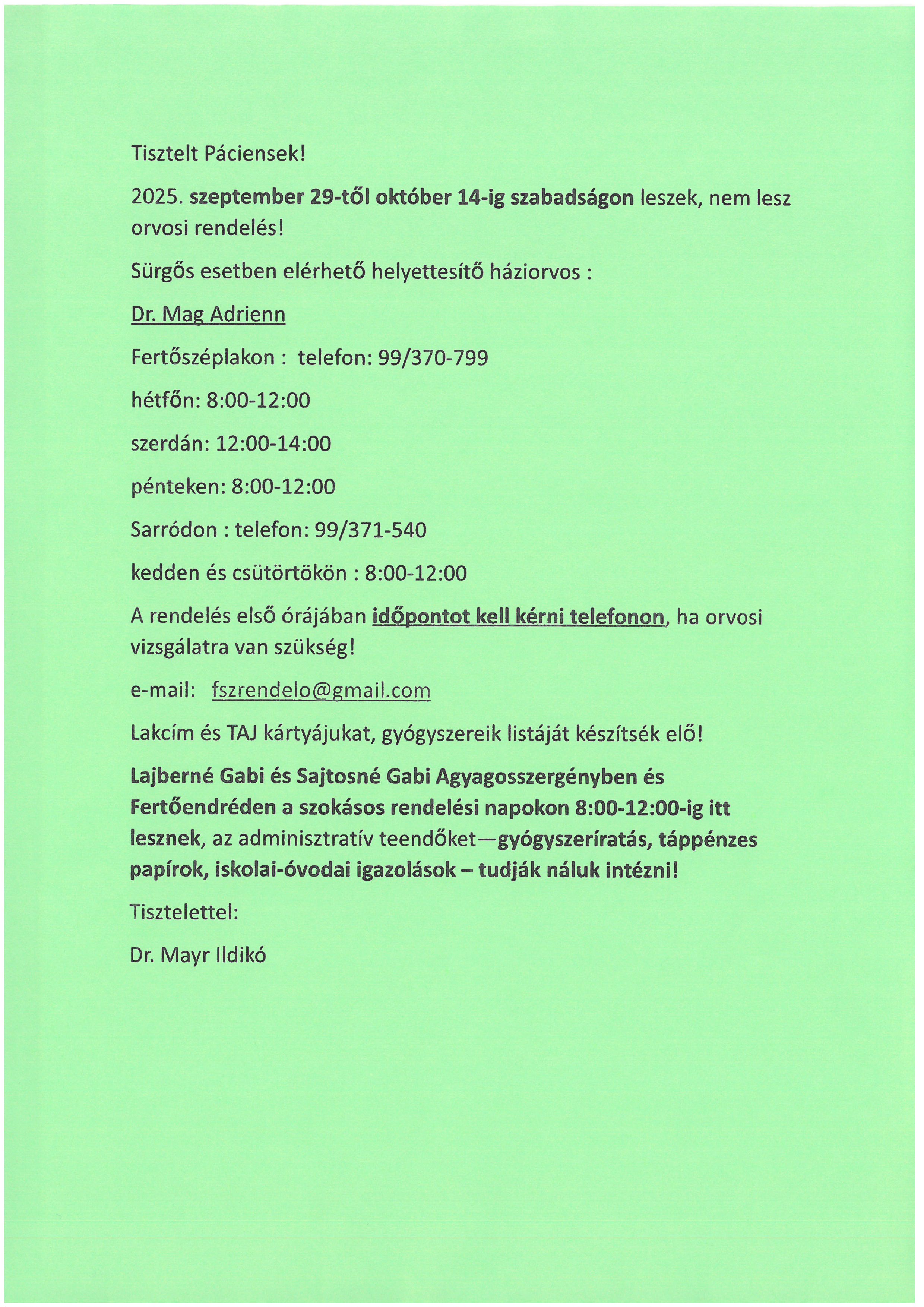 Tisztelt Páciensek!

2025. szeptember 29-től október 14-ig szabadságon leszek, nem lesz orvosi rendelés!

Sürgős esetben elérhető helyettesítő háziorvos :

Dr. Mag Adrienn

Fertőszéplakon : telefon: 99/370-799

hétfőn: 8:00-12:00

szerdán: 12:00-14:00

pénteken: 8:00-12:00

Sarródon : telefon: 99/371-540

kedden és csütörtökön : 8:00-12:00

A rendelés első órájában időpontot kell kérni telefonon, ha orvosi vizsgálatra van szükség!

e-mail: fszrendelo@gmail.com

Lakcím és TAJ kártyájukat, gyógyszereik listáját készítsék elő!

Lajberné Gabi és Sajtosné Gabi Agyagosszergényben és Fertőendréden a szokásos rendelési napokon 8:00-12:00-ig itt lesznek, az adminisztratív teendőket—gyógyszeríratás, táppénzes papírok, iskolai-óvodai igazolások – tudják náluk intézni!

Tisztelettel:

Dr. Mayr Ildikó